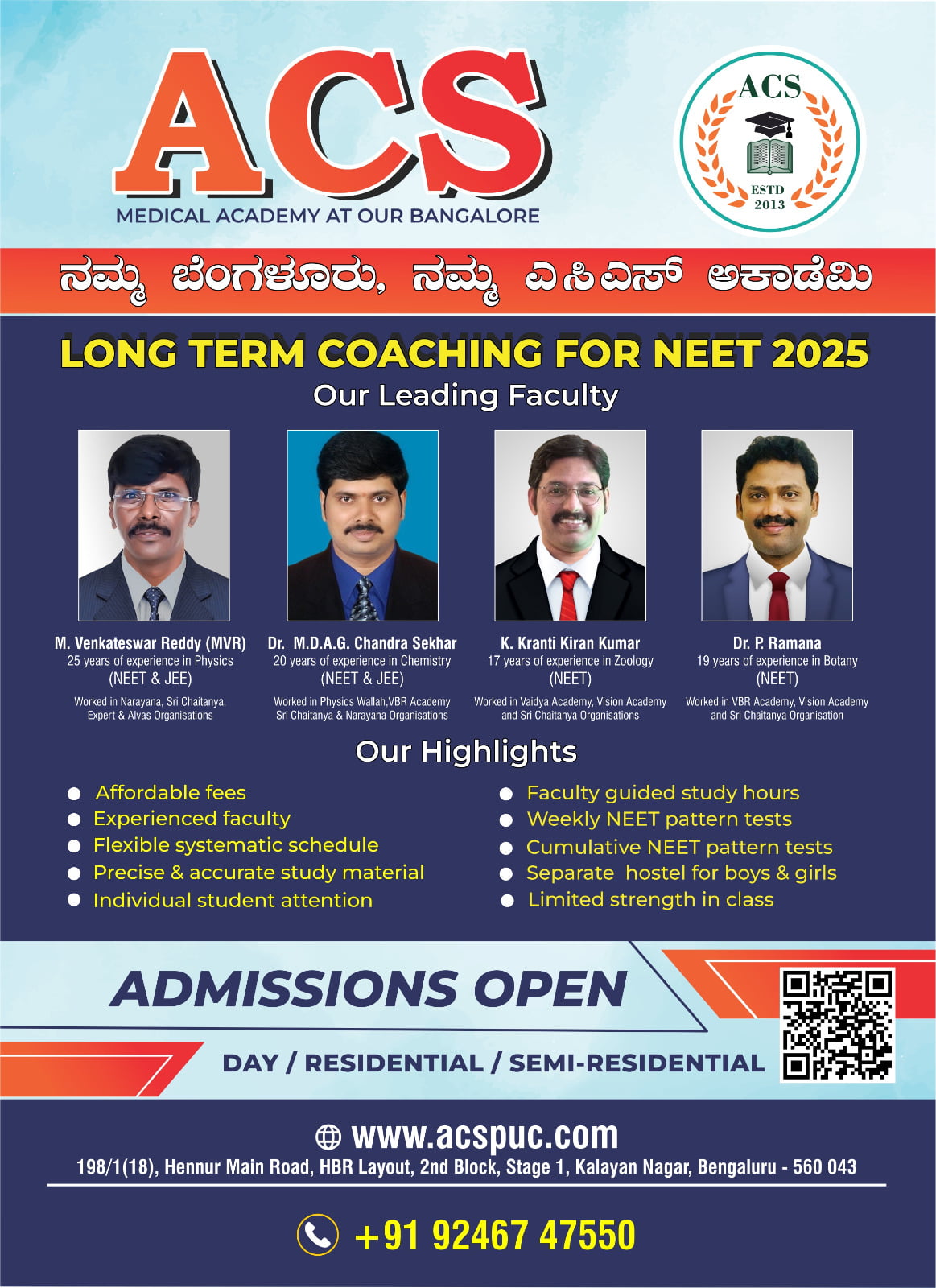 ACS
MEDICAL ACADEMY AT OUR BANGALORE

ACS
ESTD
2013

ನಮ್ಮ ಬೆಂಗಳೂರು, ನಮ್ಮ ಎಸಿಎಸ್ ಅಕಾಡೆಮಿ

LONG TERM COACHING FOR NEET 2025
Our Leading Faculty

M. Venkateswar Reddy (MVR)
25 years of experience in Physics
(NEET & JEE)
Worked in Narayana, Sri Chaitanya, Expert & Alvas Organisations

Dr. M.D.A.G. Chandra Sekhar
20 years of experience in Chemistry
(NEET & JEE)
Worked in Physics Wallah,VBR Academy Sri Chaitanya & Narayana Organisations

K. Kranti Kiran Kumar
17 years of experience in Zoology
(NEET)
Worked in Vaidya Academy, Vision Academy and Sri Chaitanya Organisations

Dr. P. Ramana
19 years of experience in Botany
(NEET)
Worked in VBR Academy, Vision Academy and Sri Chaitanya Organisation

Our Highlights

Affordable fees
Experienced faculty
Flexible systematic schedule
Precise & accurate study material
Individual student attention

Faculty guided study hours
Weekly NEET pattern tests
Cumulative NEET pattern tests
Separate hostel for boys & girls
Limited strength in class

ADMISSIONS OPEN
DAY / RESIDENTIAL / SEMI-RESIDENTIAL

www.acspuc.com
198/1(18), Hennur Main Road, HBR Layout, 2nd Block, Stage 1, Kalayan Nagar, Bengaluru - 560 043

+91 92467 47550